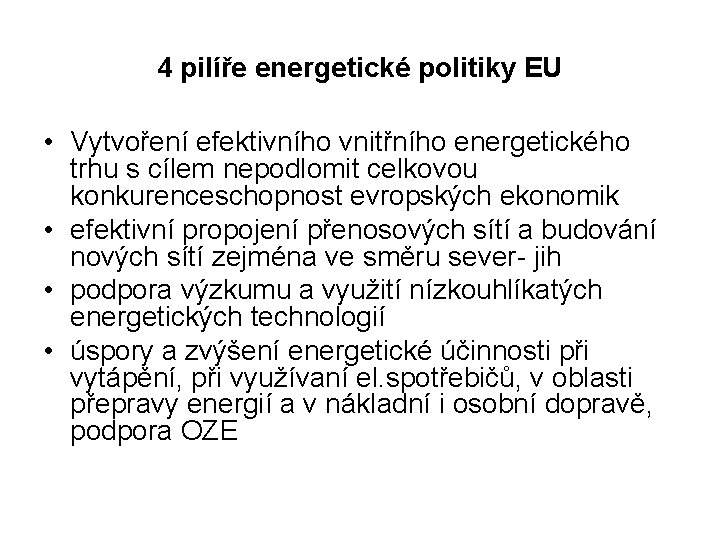 4 pilíře energetické politiky EU

• Vytvoření efektivního vnitřního energetického trhu s cílem nepodlomit celkovou konkurenceschopnost evropských ekonomik
• efektivní propojení přenosových sítí a budování nových sítí zejména ve směru sever- jih
• podpora výzkumu a využití nízkouhlíkatých energetických technologií
• úspory a zvýšení energetické účinnosti při vytápění, při využívaní el.spotřebičů, v oblasti přepravy energií a v nákladní i osobní dopravě, podpora OZE